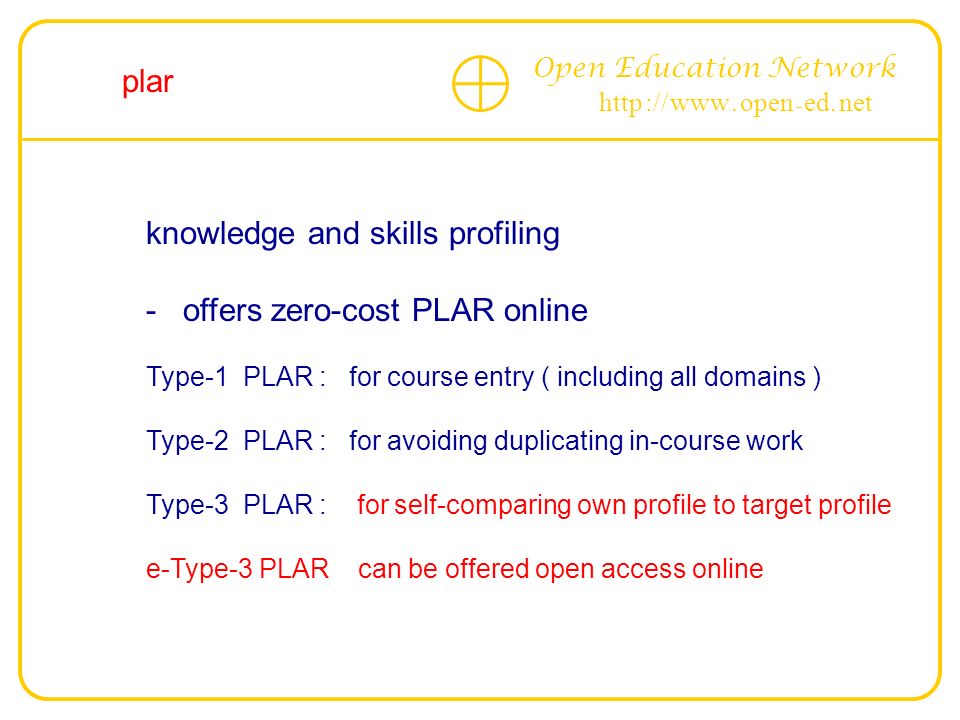 plar

Open Education Network
http://www.open-ed.net

knowledge and skills profiling

- offers zero-cost PLAR online

Type-1 PLAR : for course entry ( including all domains )

Type-2 PLAR : for avoiding duplicating in-course work

Type-3 PLAR : for self-comparing own profile to target profile

e-Type-3 PLAR can be offered open access online